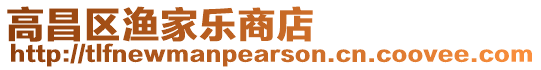 高昌区渔家乐商店
http://tlfnewmanpearson.cn.coovee.com